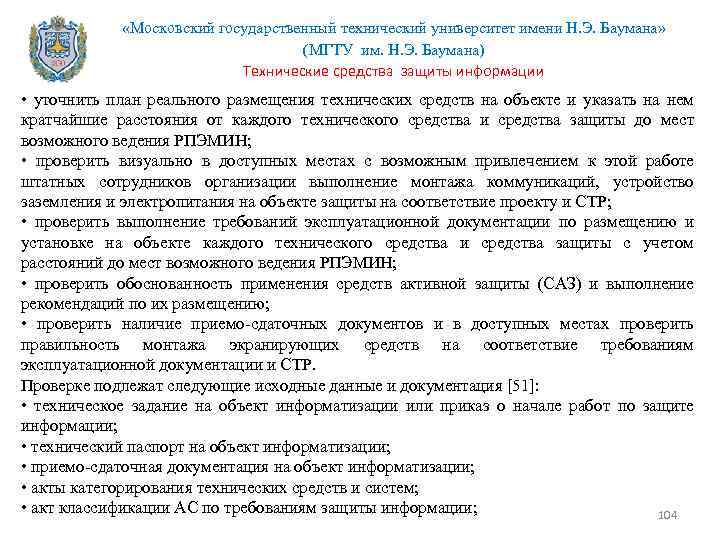 «Московский государственный технический университет имени Н.Э. Баумана»
(МГТУ им. Н.Э. Баумана)
Технические средства защиты информации

• уточнить план реального размещения технических средств на объекте и указать на нем кратчайшие расстояния от каждого технического средства и средства защиты до мест возможного ведения РПЭМИН;
• проверить визуально в доступных местах с возможным привлечением к этой работе штатных сотрудников организации выполнение монтажа коммуникаций, устройство заземления и электропитания на объекте защиты на соответствие проекту и СТР;
• проверить выполнение требований эксплуатационной документации по размещению и установке на объекте каждого технического средства и средства защиты с учетом расстояний до мест возможного ведения РПЭМИН;
• проверить обоснованность применения средств активной защиты (САЗ) и выполнение рекомендаций по их размещению;
• проверить наличие приемо-сдаточных документов и в доступных местах проверить правильность монтажа экранирующих средств на соответствие требованиям эксплуатационной документации и СТР.
Проверке подлежат следующие исходные данные и документация [51]:
• техническое задание на объект информатизации или приказ о начале работ по защите информации;
• технический паспорт на объект информатизации;
• приемо-сдаточная документация на объект информатизации;
• акты категорирования технических средств и систем;
• акт классификации АС по требованиям защиты информации;

104